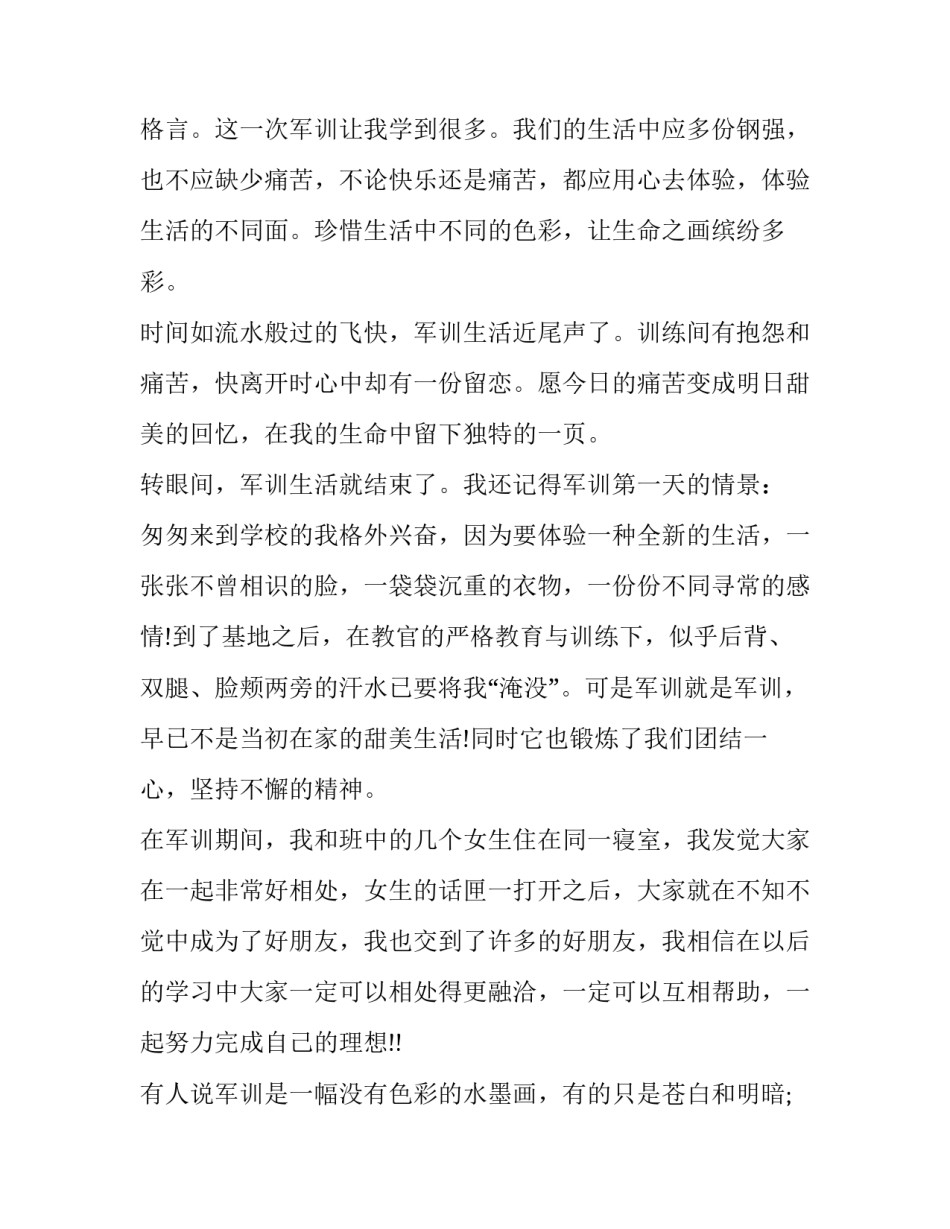 格言。这一次军训让我学到很多。我们的生活中应多份钢强，也不应缺少痛苦，不论快乐还是痛苦，都应用心去体验，体验生活的不同面。珍惜生活中不同的色彩，让生命之画缤纷多彩。

时间如流水般过的飞快，军训生活近尾声了。训练间有抱怨和痛苦，快离开时心中却有一份留恋。愿今日的痛苦变成明日甜美的回忆，在我的生命中留下独特的一页。

转眼间，军训生活就结束了。我还记得军训第一天的情景：匆匆来到学校的我格外兴奋，因为要体验一种全新的生活，一张张不曾相识的脸，一袋袋沉重的衣物，一份份不同寻常的感情!到了基地之后，在教官的严格教育与训练下，似乎后背、双腿、脸颊两旁的汗水已要将我“淹没”。可是军训就是军训，早已不是当初在家的甜美生活!同时它也锻炼了我们团结一心，坚持不懈的精神。

在军训期间，我和班中的几个女生住在同一寝室，我发觉大家在一起非常好相处，女生的话匣一打开之后，大家就在不知不觉中成为了好朋友，我也交到了许多的好朋友，我相信在以后的学习中大家一定可以相处得更融洽，一定可以互相帮助，一起努力完成自己的理想!!

有人说军训是一幅没有色彩的水墨画，有的只是苍白和明暗;